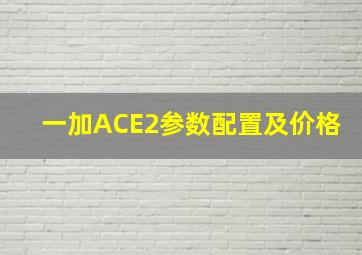 一加ACE2参数配置及价格